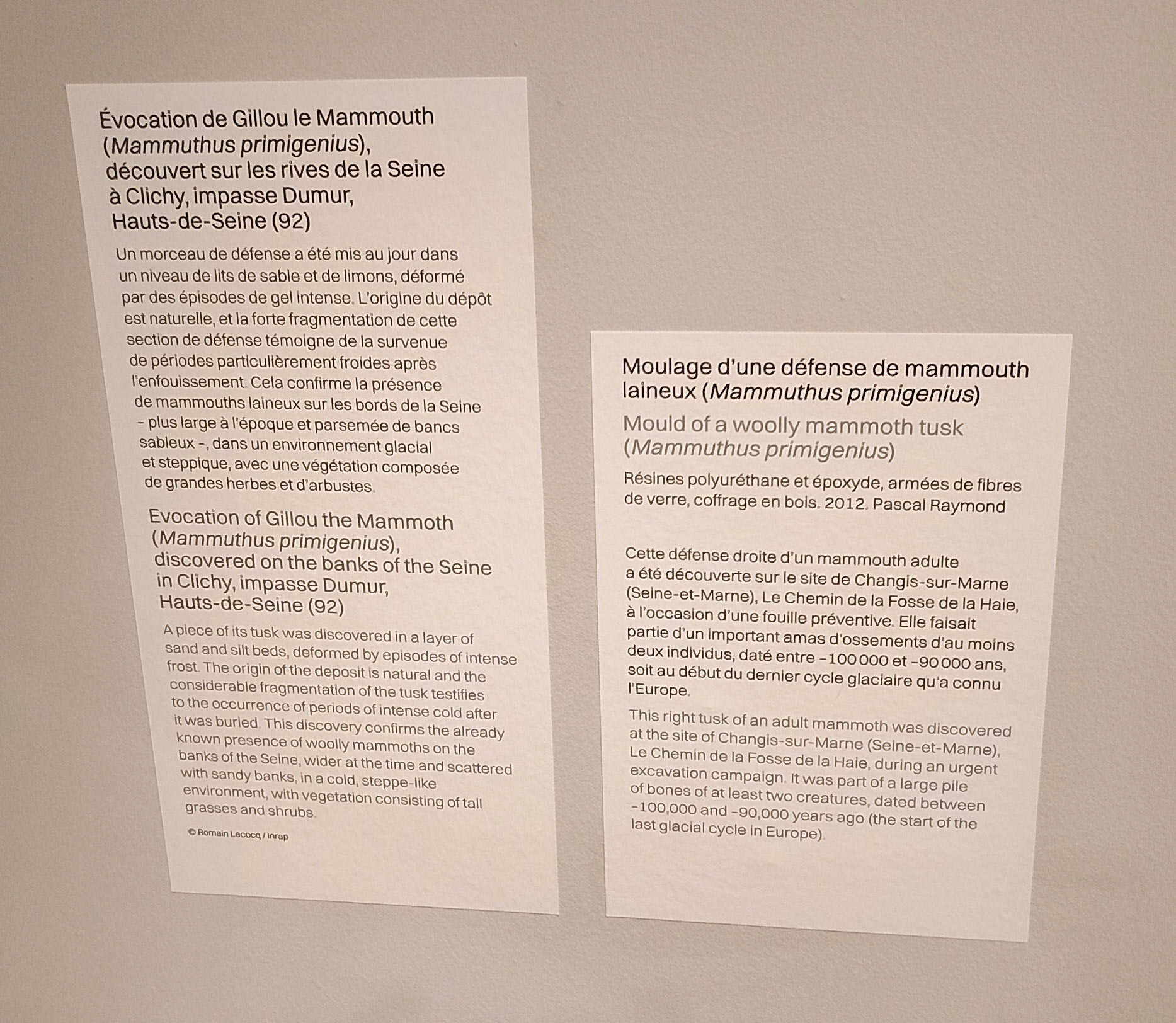 Évocation de Gillou le Mammouth (Mammuthus primigenius), découvert sur les rives de la Seine à Clichy, impasse Dumur, Hauts-de-Seine (92)

Un morceau de défense a été mis au jour dans un niveau de lits de sable et de limons, déformé par des épisodes de gel intense. L'origine du dépôt est naturelle, et la forte fragmentation de cette section de défense témoigne de la survenue de périodes particulièrement froides après l'enfouissement. Cela confirme la présence de mammouths laineux sur les bords de la Seine - plus large à l'époque et parsemée de bancs sableux -, dans un environnement glacial et steppique, avec une végétation composée de grandes herbes et d'arbustes.

Evocation of Gillou the Mammoth (Mammuthus primigenius), discovered on the banks of the Seine in Clichy, impasse Dumur, Hauts-de-Seine (92)

A piece of its tusk was discovered in a layer of sand and silt beds, deformed by episodes of intense frost. The origin of the deposit is natural and the considerable fragmentation of the tusk testifies to the occurrence of periods of intense cold after it was buried. This discovery confirms the already known presence of woolly mammoths on the banks of the Seine, wider at the time and scattered with sandy banks, in a cold, steppe-like environment, with vegetation consisting of tall grasses and shrubs.

© Romain Lecocq / Inrap

Moulage d'une défense de mammouth laineux (Mammuthus primigenius)

Mould of a woolly mammoth tusk (Mammuthus primigenius)

Résines polyuréthane et époxyde, armées de fibres de verre, coffrage en bois. 2012. Pascal Raymond

Cette défense droite d'un mammouth adulte a été découverte sur le site de Changis-sur-Marne (Seine-et-Marne), Le Chemin de la Fosse de la Haie, à l'occasion d'une fouille préventive. Elle faisait partie d'un important amas d'ossements d'au moins deux individus, daté entre -100 000 et -90 000 ans, soit au début du dernier cycle glaciaire qu'a connu l'Europe.

This right tusk of an adult mammoth was discovered at the site of Changis-sur-Marne (Seine-et-Marne), Le Chemin de la Fosse de la Haie, during an urgent excavation campaign. It was part of a large pile of bones of at least two creatures, dated between -100,000 and -90,000 years ago (the start of the last glacial cycle in Europe).